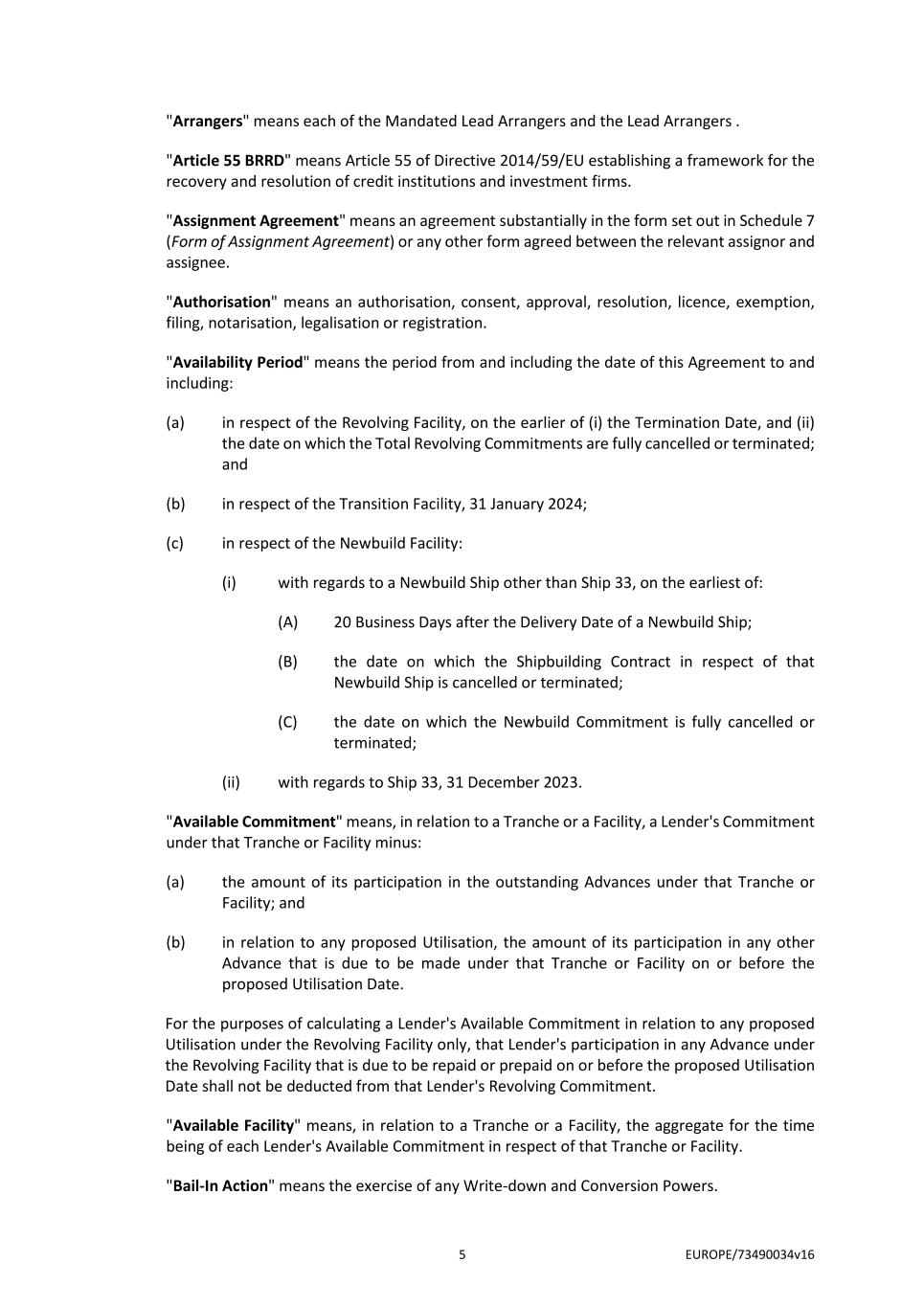 "Arrangers" means each of the Mandated Lead Arrangers and the Lead Arrangers .

"Article 55 BRRD" means Article 55 of Directive 2014/59/EU establishing a framework for the recovery and resolution of credit institutions and investment firms.

"Assignment Agreement" means an agreement substantially in the form set out in Schedule 7 (Form of Assignment Agreement) or any other form agreed between the relevant assignor and assignee.

"Authorisation" means an authorisation, consent, approval, resolution, licence, exemption, filing, notarisation, legalisation or registration.

"Availability Period" means the period from and including the date of this Agreement to and including:

(a) in respect of the Revolving Facility, on the earlier of (i) the Termination Date, and (ii) the date on which the Total Revolving Commitments are fully cancelled or terminated; and

(b) in respect of the Transition Facility, 31 January 2024;

(c) in respect of the Newbuild Facility:

(i) with regards to a Newbuild Ship other than Ship 33, on the earliest of:

(A) 20 Business Days after the Delivery Date of a Newbuild Ship;

(B) the date on which the Shipbuilding Contract in respect of that Newbuild Ship is cancelled or terminated;

(C) the date on which the Newbuild Commitment is fully cancelled or terminated;

(ii) with regards to Ship 33, 31 December 2023.

"Available Commitment" means, in relation to a Tranche or a Facility, a Lender's Commitment under that Tranche or Facility minus:

(a) the amount of its participation in the outstanding Advances under that Tranche or Facility; and

(b) in relation to any proposed Utilisation, the amount of its participation in any other Advance that is due to be made under that Tranche or Facility on or before the proposed Utilisation Date.

For the purposes of calculating a Lender's Available Commitment in relation to any proposed Utilisation under the Revolving Facility only, that Lender's participation in any Advance under the Revolving Facility that is due to be repaid or prepaid on or before the proposed Utilisation Date shall not be deducted from that Lender's Revolving Commitment.

"Available Facility" means, in relation to a Tranche or a Facility, the aggregate for the time being of each Lender's Available Commitment in respect of that Tranche or Facility.

"Bail-In Action" means the exercise of any Write-down and Conversion Powers.

5

EUROPE/73490034v16